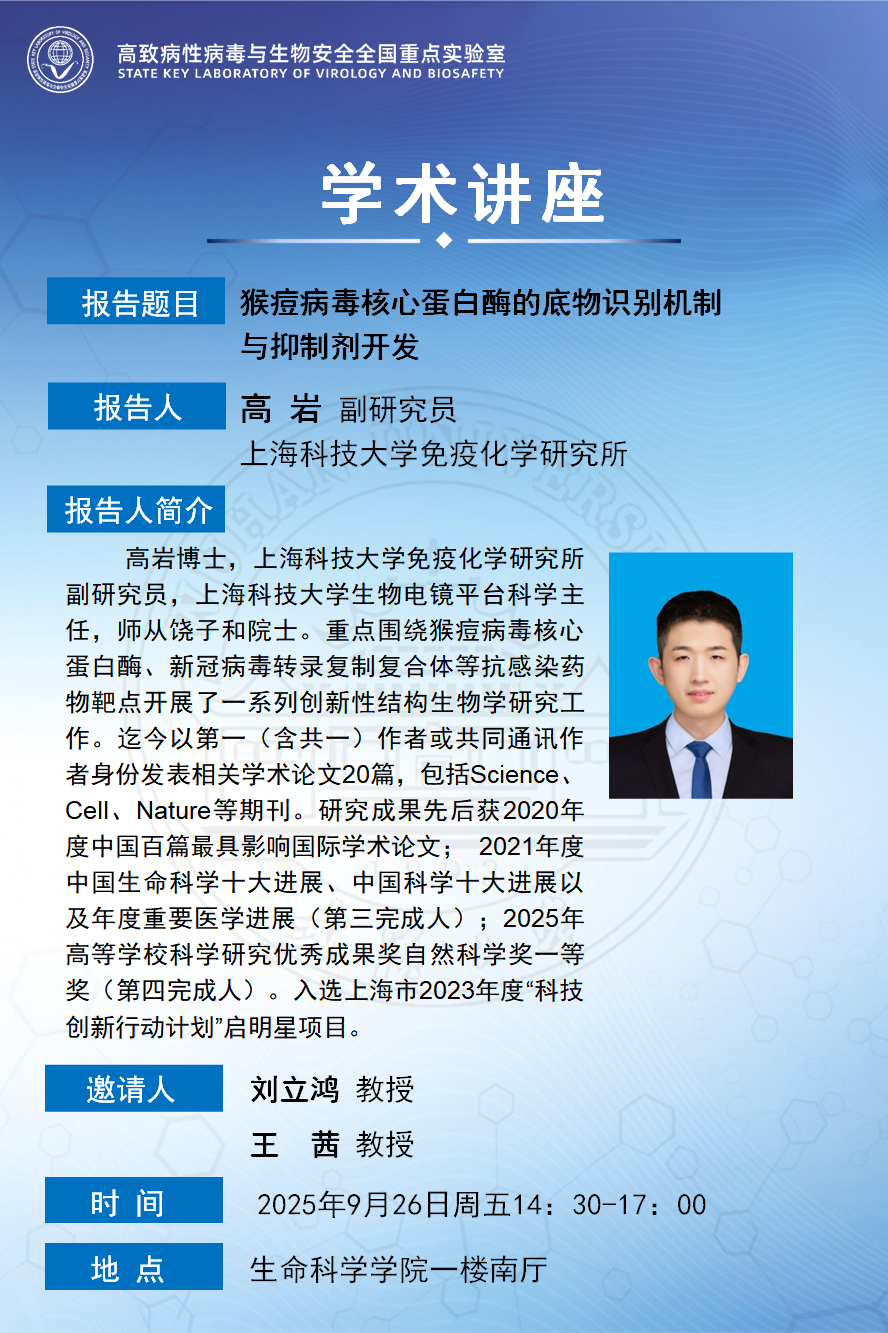 高致病性病毒与生物安全全国重点实验室
STATE KEY LABORATORY OF VIROLOGY AND BIOSAFETY

学术讲座

报告题目 猴痘病毒核心蛋白酶的底物识别机制与抑制剂开发

报告人 高 岩 副研究员
上海科技大学免疫化学研究所

报告人简介

高岩博士，上海科技大学免疫化学研究所副研究员，上海科技大学生物电镜平台科学主任，师从饶子和院士。重点围绕猴痘病毒核心蛋白酶、新冠病毒转录复制复合体等抗感染药物靶点开展了一系列创新性结构生物学研究工作。迄今以第一（含共一）作者或共同通讯作者身份发表相关学术论文20篇，包括Science、Cell、Nature等期刊。研究成果先后获2020年度中国百篇最具影响国际学术论文； 2021年度中国生命科学十大进展、中国科学十大进展以及年度重要医学进展（第三完成人）；2025年高等学校科学研究优秀成果奖自然科学奖一等奖（第四完成人）。入选上海市2023年度“科技创新行动计划”启明星项目。

邀请人 刘立鸿 教授
王 茜 教授

时 间 2025年9月26日周五14：30-17：00

地 点 生命科学学院一楼南厅